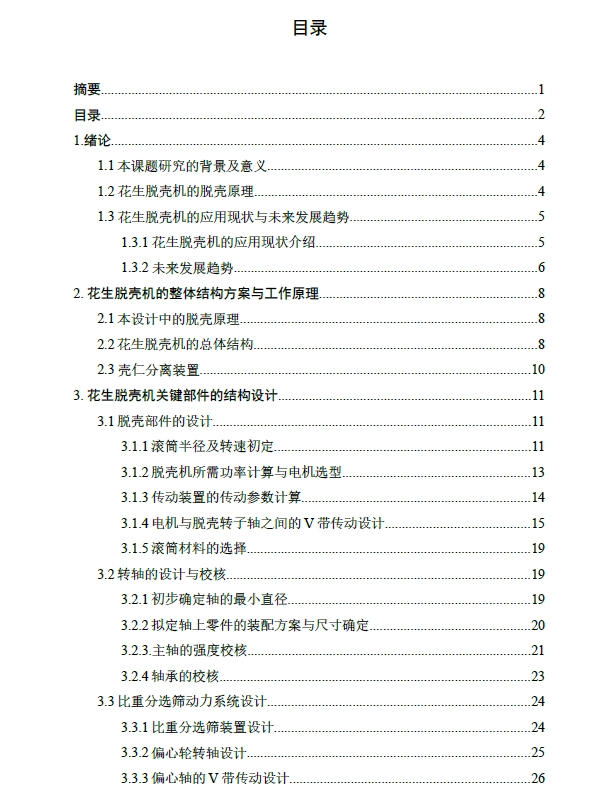 目录

摘要......1
目录......2
1.绪论......4
1.1 本课题研究的背景及意义......4
1.2 花生脱壳机的脱壳原理......4
1.3 花生脱壳机的应用现状与未来发展趋势......5
1.3.1 花生脱壳机的应用现状介绍......5
1.3.2 未来发展趋势......6
2. 花生脱壳机的整体结构方案与工作原理......8
2.1 本设计中的脱壳原理......8
2.2 花生脱壳机的总体结构......8
2.3 壳仁分离装置......10
3. 花生脱壳机关键部件的结构设计......11
3.1 脱壳部件的设计......11
3.1.1 滚筒半径及转速初定......11
3.1.2 脱壳机所需功率计算与电机选型......13
3.1.3 传动装置的传动参数计算......14
3.1.4 电机与脱壳转子轴之间的 V 带传动设计......15
3.1.5 滚筒材料的选择......19
3.2 转轴的设计与校核......19
3.2.1 初步确定轴的最小直径......19
3.2.2 拟定轴上零件的装配方案与尺寸确定......20
3.2.3.主轴的强度校核......21
3.2.4 轴承的校核......23
3.3 比重分选筛动力系统设计......24
3.3.1 比重分选筛装置设计......24
3.3.2 偏心轮转轴设计......25
3.3.3 偏心轴的 V 带传动设计......26